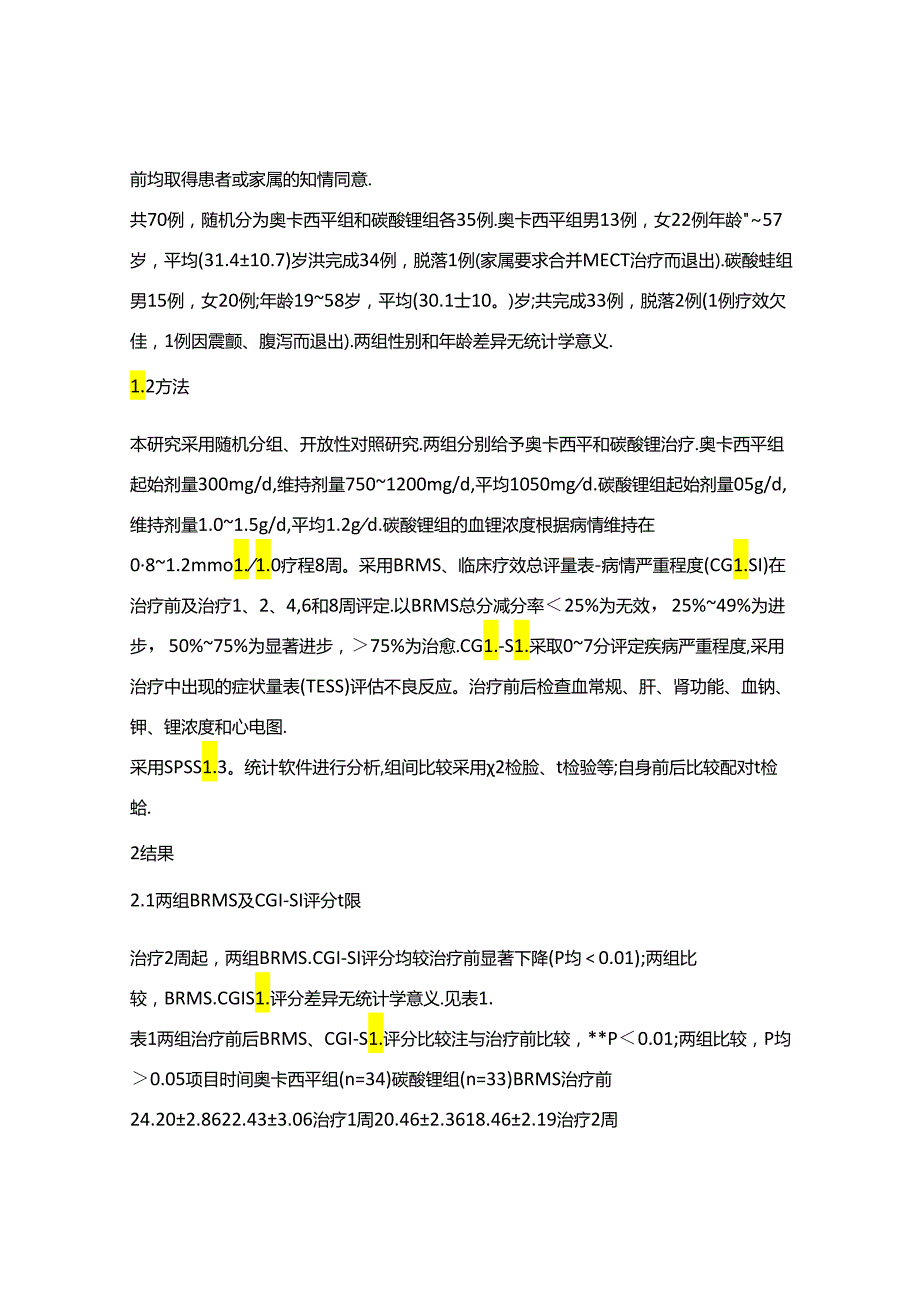 前均取得患者或家属的知情同意.

共70例，随机分为奥卡西平组和碳酸锂组各35例.奥卡西平组男13例，女22例年龄"~57岁，平均(31.4±10.7)岁洪完成34例，脱落1例(家属要求合并MECT治疗而退出).碳酸蛙组男15例，女20例;年龄19~58岁，平均(30.1士10。)岁;共完成33例，脱落2例(1例疗效欠佳，1例因震颤、腹泻而退出).两组性别和年龄差异无统计学意义.

1.2方法

本研究采用随机分组、开放性对照研究.两组分别给予奥卡西平和碳酸锂治疗.奥卡西平组起始剂量300mg/d,维持剂量750~1200mg/d,平均1050mg/d.碳酸锂组起始剂量05g/d,维持剂量1.0~1.5g/d,平均1.2g/d.碳酸锂组的血锂浓度根据病情维持在0·8~1.2mmo1./1.0疗程8周。采用BRMS、临床疗效总评量表-病情严重程度(CG1.SI)在治疗前及治疗1、2、4,6和8周评定.以BRMS总分减分率＜25%为无效，25%~49%为进步，50%~75%为显著进步，＞75%为治愈.CG1.-S1.采取0~7分评定疾病严重程度,采用治疗中出现的症状量表(TESS)评估不良反应。治疗前后检查血常规、肝、肾功能、血钠、钾、锂浓度和心电图.

采用SPSS1.3。统计软件进行分析,组间比较采用χ2检脸、t检验等;自身前后比较配对t检蛤.

2结果

2.1两组BRMS及CGI-SI评分t限

治疗2周起，两组BRMS.CGI-SI评分均较治疗前显著下降(P均＜0.01);两组比较，BRMS.CGIS1.评分差异无统计学意义.见表1.

表1两组治疗前后BRMS、CGI-S1.评分比较注与治疗前比较，**P＜0.01;两组比较，P均＞0.05项目时间奥卡西平组(n=34)碳酸锂组(n=33)BRMS治疗前24.20±2.8622.43±3.06治疗1周20.46±2.3618.46±2.19治疗2周